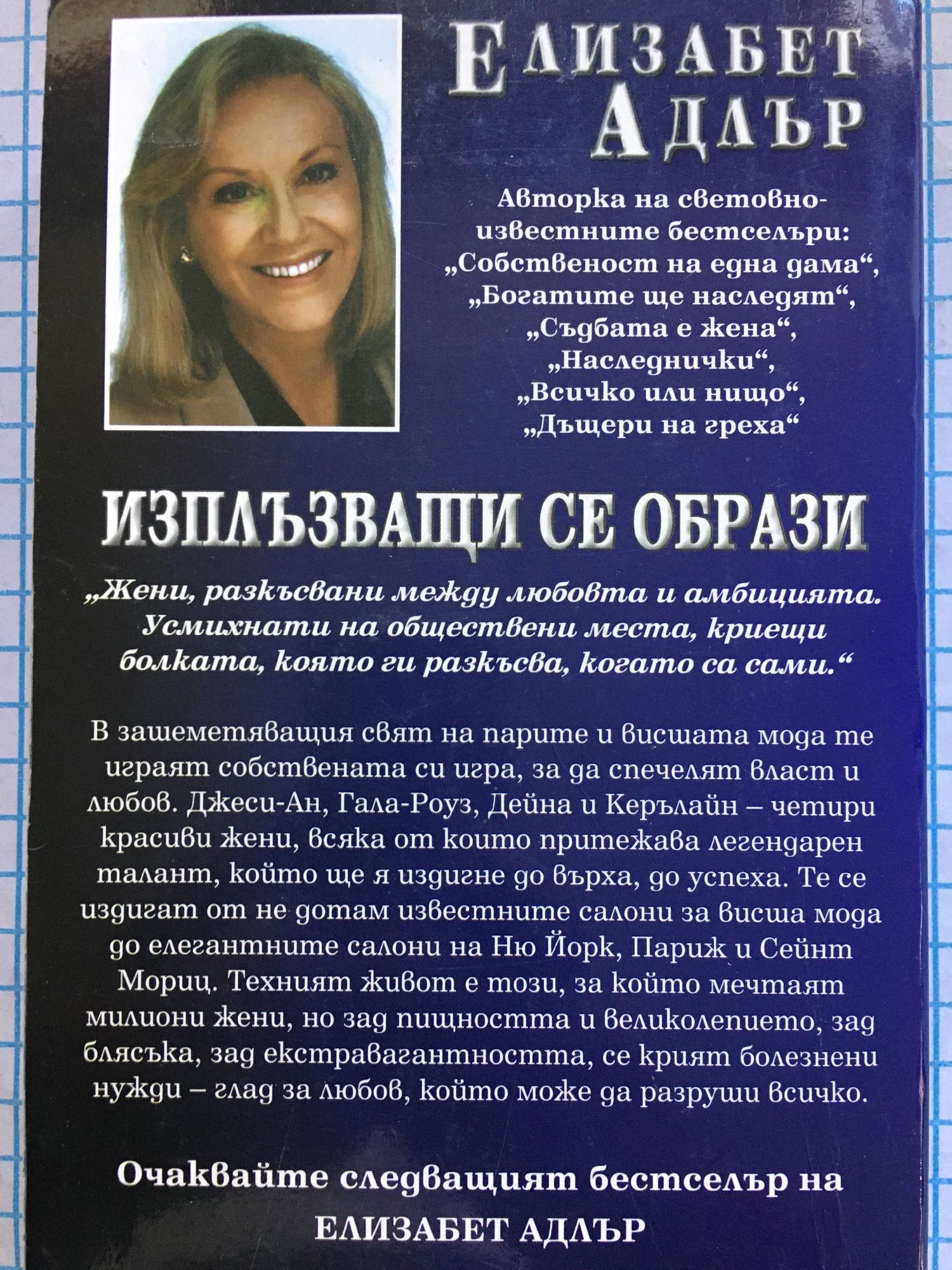 ЕЛИЗАБЕТ
АДЛЪР

Авторка на световноизвестните бестселъри:
„Собственост на една дама“,
„Богатите ще наследят“,
„Съдбата е жена“,
„Наследнички“,
„Всичко или нищо“,
„Дъщери на греха“

ИЗПЛЪЗВАЩИ СЕ ОБРАЗИ

„Жени, разкъсвани между любовта и амбицията. Усмихнати на обществени места, криещи болката, която ги разкъсва, когато са сами.“

В зашеметяващия свят на парите и висшата мода те играят собствената си игра, за да спечелят власт и любов. Джеси-Ан, Гала-Роуз, Дейна и Керълайн – четири красиви жени, всяка от които притежава легендарен талант, който ще я издигне до върха, до успеха. Те се издигат от не дотам известните салони за висша мода до елегантните салони на Ню Йорк, Париж и Сейнт Мориц. Техният живот е този, за който мечтаят милиони жени, но зад пищността и великолепието, зад блясъка, зад екстравагантността, се крият болезнени нужди – глад за любов, който може да разруши всичко.

Очаквайте следващият бестселър на
ЕЛИЗАБЕТ АДЛЪР